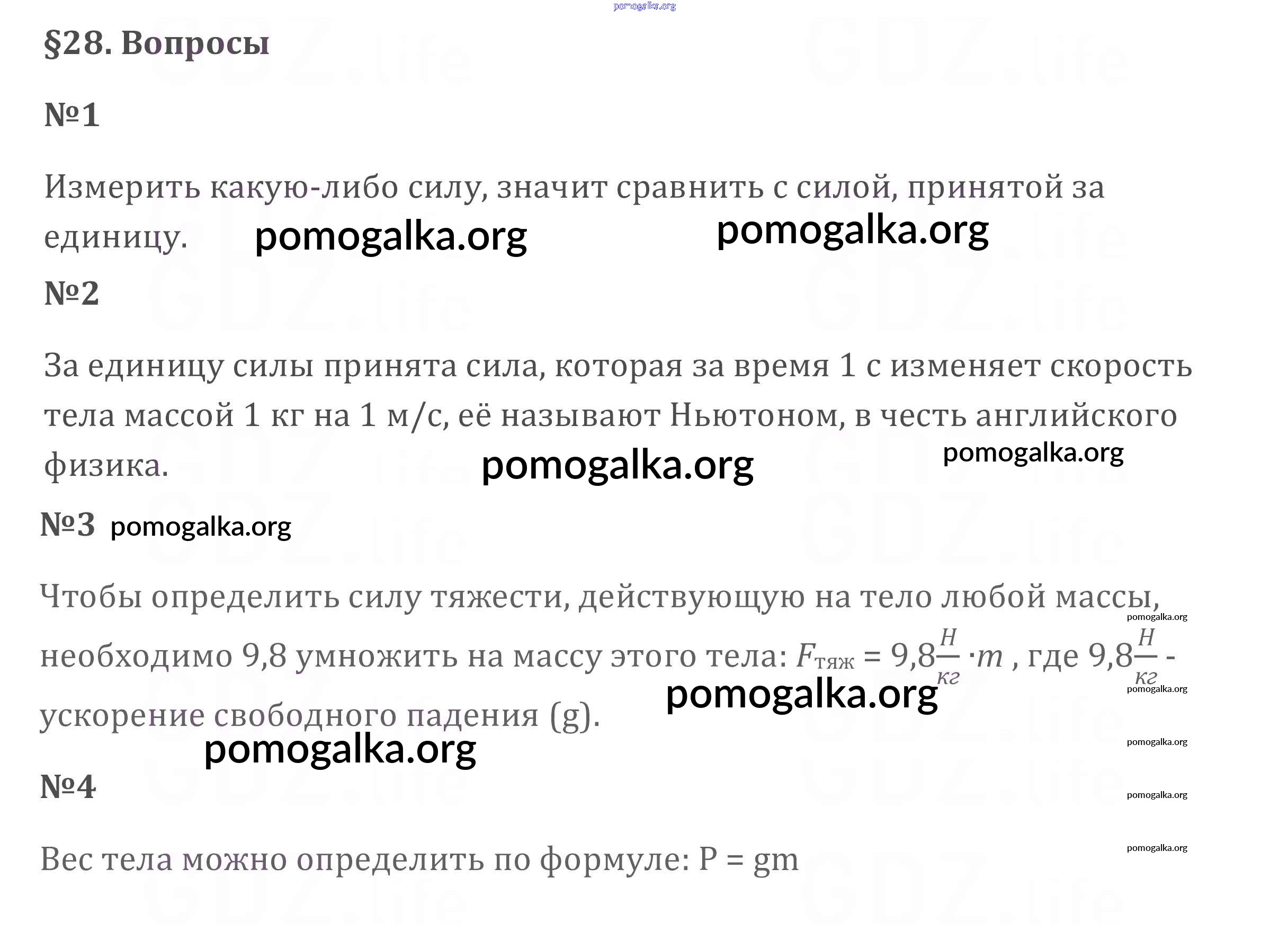 §28. Вопросы

№1

Измерить какую-либо силу, значит сравнить с силой, принятой за единицу.

№2

За единицу силы принята сила, которая за время 1 с изменяет скорость тела массой 1 кг на 1 м/с, её называют Ньютоном, в честь английского физика.

№3

Чтобы определить силу тяжести, действующую на тело любой массы, необходимо 9,8 умножить на массу этого тела: $F_{тяж} = 9,8\frac{Н}{кг} \cdot m$ , где $9,8\frac{Н}{кг}$ - ускорение свободного падения (g).

№4

Вес тела можно определить по формуле: P = gm

pomogalka.org

GDZ.life